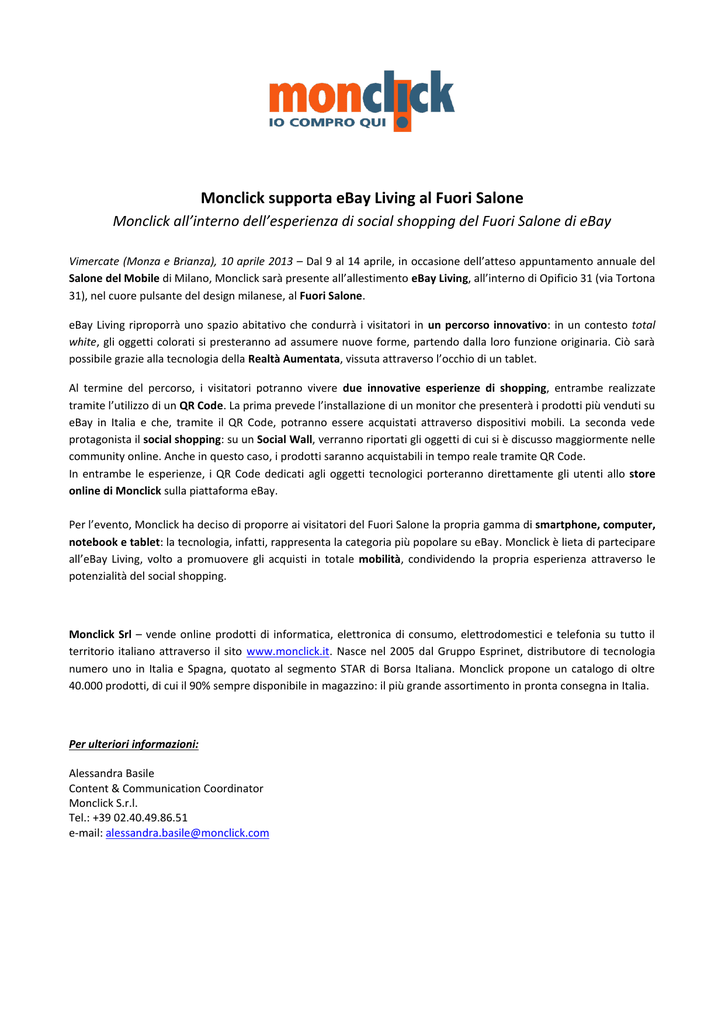 monclick
IO COMPRO QUI

Monclick supporta eBay Living al Fuori Salone
Monclick all'interno dell'esperienza di social shopping del Fuori Salone di eBay

Vimercate (Monza e Brianza), 10 aprile 2013 – Dal 9 al 14 aprile, in occasione dell'atteso appuntamento annuale del Salone del Mobile di Milano, Monclick sarà presente all'allestimento eBay Living, all'interno di Opificio 31 (via Tortona 31), nel cuore pulsante del design milanese, al Fuori Salone.

eBay Living riproporrà uno spazio abitativo che condurrà i visitatori in un percorso innovativo: in un contesto total white, gli oggetti colorati si presteranno ad assumere nuove forme, partendo dalla loro funzione originaria. Ciò sarà possibile grazie alla tecnologia della Realtà Aumentata, vissuta attraverso l'occhio di un tablet.

Al termine del percorso, i visitatori potranno vivere due innovative esperienze di shopping, entrambe realizzate tramite l'utilizzo di un QR Code. La prima prevede l'installazione di un monitor che presenterà i prodotti più venduti su eBay in Italia e che, tramite il QR Code, potranno essere acquistati attraverso dispositivi mobili. La seconda vede protagonista il social shopping: su un Social Wall, verranno riportati gli oggetti di cui si è discusso maggiormente nelle community online. Anche in questo caso, i prodotti saranno acquistabili in tempo reale tramite QR Code.
In entrambe le esperienze, i QR Code dedicati agli oggetti tecnologici porteranno direttamente gli utenti allo store online di Monclick sulla piattaforma eBay.

Per l'evento, Monclick ha deciso di proporre ai visitatori del Fuori Salone la propria gamma di smartphone, computer, notebook e tablet: la tecnologia, infatti, rappresenta la categoria più popolare su eBay. Monclick è lieta di partecipare all'eBay Living, volto a promuovere gli acquisti in totale mobilità, condividendo la propria esperienza attraverso le potenzialità del social shopping.

Monclick Srl – vende online prodotti di informatica, elettronica di consumo, elettrodomestici e telefonia su tutto il territorio italiano attraverso il sito www.monclick.it. Nasce nel 2005 dal Gruppo Esprinet, distributore di tecnologia numero uno in Italia e Spagna, quotato al segmento STAR di Borsa Italiana. Monclick propone un catalogo di oltre 40.000 prodotti, di cui il 90% sempre disponibile in magazzino: il più grande assortimento in pronta consegna in Italia.

Per ulteriori informazioni:

Alessandra Basile
Content & Communication Coordinator
Monclick S.r.l.
Tel.: +39 02.40.49.86.51
e-mail: alessandra.basile@monclick.com